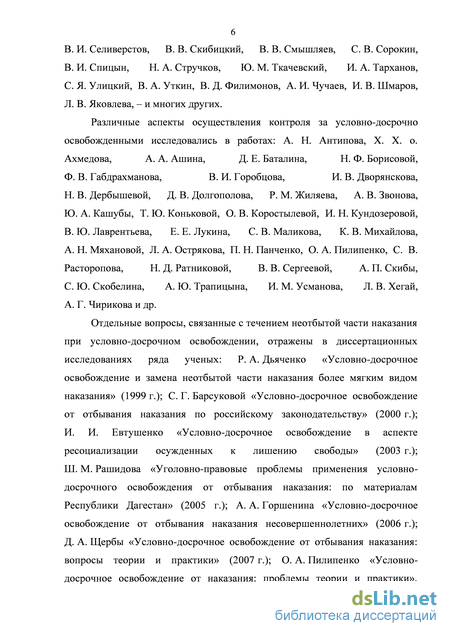 6

В. И. Селиверстов, В. В. Скибицкий, В. В. Смышляев, С. В. Сорокин, В. И. Спицын, Н. А. Стручков, Ю. М. Ткачевский, И. А. Тарханов, С. Я. Улицкий, В. А. Уткин, В. Д. Филимонов, А. И. Чучаев, И. В. Шмаров, Л. В. Яковлева, – и многих других.

Различные аспекты осуществления контроля за условно-досрочно освобожденными исследовались в работах: А. Н. Антипова, Х. Х. о. Ахмедова, А. А. Ашина, Д. Е. Баталина, Н. Ф. Борисовой, Ф. В. Габдрахманова, В. И. Горобцова, И. В. Дворянскова, Н. В. Дербышевой, Д. В. Долгополова, Р. М. Жиляева, А. В. Звонова, Ю. А. Кашубы, Т. Ю. Коньковой, О. В. Коростылевой, И. Н. Кундозеровой, В. Ю. Лаврентьева, Е. Е. Лукина, С. В. Маликова, К. В. Михайлова, А. Н. Мяхановой, Л. А. Острякова, П. Н. Панченко, О. А. Пилипенко, С. В. Расторопова, Н. Д. Ратниковой, В. В. Сергеевой, А. П. Скибы, С. Ю. Скобелина, А. Ю. Трапицына, И. М. Усманова, Л. В. Хегай, А. Г. Чирикова и др.

Отдельные вопросы, связанные с течением неотбытой части наказания при условно-досрочном освобождении, отражены в диссертационных исследованиях ряда ученых: Р. А. Дьяченко «Условно-досрочное освобождение и замена неотбытой части наказания более мягким видом наказания» (1999 г.); С. Г. Барсуковой «Условно-досрочное освобождение от отбывания наказания по российскому законодательству» (2000 г.); И. И. Евтушенко «Условно-досрочное освобождение в аспекте ресоциализации осужденных к лишению свободы» (2003 г.); Ш. М. Рашидова «Уголовно-правовые проблемы применения условно-досрочного освобождения от отбывания наказания: по материалам Республики Дагестан» (2005 г.); А. А. Горшенина «Условно-досрочное освобождение от отбывания наказания несовершеннолетних» (2006 г.); Д. А. Щербы «Условно-досрочное освобождение от отбывания наказания: вопросы теории и практики» (2007 г.); О. А. Пилипенко «Условно-досрочное освобождение от наказания: проблемы теории и практики».

dsLib.net
библиотека диссертаций